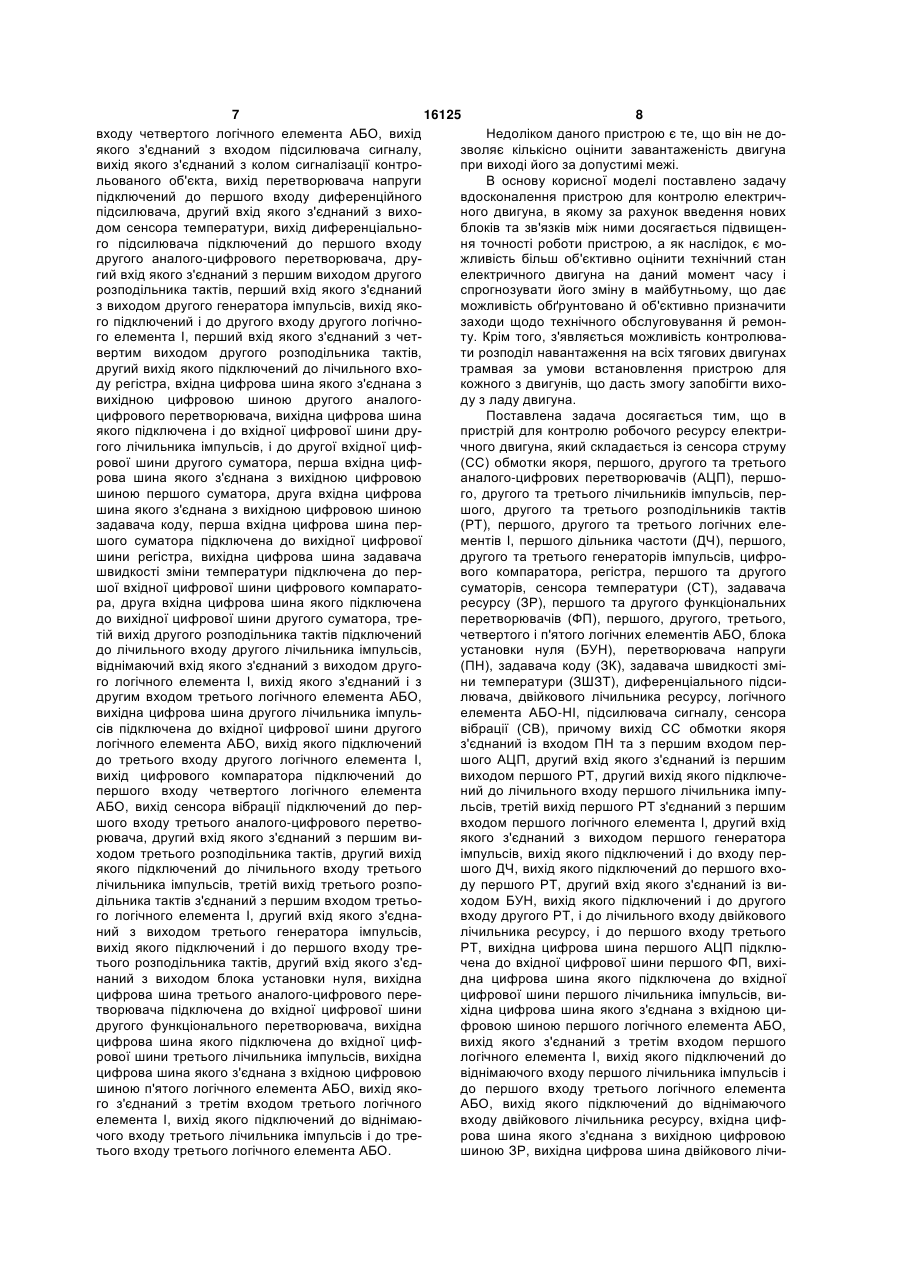 7 16125 8

входу четвертого логічного елемента АБО, вихід якого з'єднаний з входом підсилювача сигналу, вихід якого з'єднаний з колом сигналізації контрольованого об'єкта, вихід перетворювача напруги підключений до першого входу диференційного підсилювача, другий вхід якого з'єднаний з виходом сенсора температури, вихід диференціального підсилювача підключений до першого входу другого аналого-цифрового перетворювача, другий вхід якого з'єднаний з першим виходом другого розподільника тактів, перший вхід якого з'єднаний з виходом другого генератора імпульсів, вихід якого підключений і до другого входу другого логічного елемента І, перший вхід якого з'єднаний з четвертим виходом другого розподільника тактів, другий вихід якого підключений до лічильного входу регістра, вхідна цифрова шина якого з'єднана з вихідною цифровою шиною другого аналого-цифрового перетворювача, вихідна цифрова шина якого підключена і до вхідної цифрової шини другого лічильника імпульсів, і до другої вхідної цифрової шини другого суматора, перша вхідна цифрова шина якого з'єднана з вихідною цифровою шиною першого суматора, друга вхідна цифрова шина якого з'єднана з вихідною цифровою шиною задавача коду, перша вхідна цифрова шина першого суматора підключена до вихідної цифрової шини регістра, вихідна цифрова шина задавача швидкості зміни температури підключена до першої вхідної цифрової шини цифрового компаратора, друга вхідна цифрова шина якого підключена до вихідної цифрової шини другого суматора, третій вихід другого розподільника тактів підключений до лічильного входу другого лічильника імпульсів, віднімаючий вхід якого з'єднаний з виходом другого логічного елемента І, вихід якого з'єднаний і з другим входом третього логічного елемента АБО, вихідна цифрова шина другого лічильника імпульсів підключена до вхідної цифрової шини другого логічного елемента АБО, вихід якого підключений до третього входу другого логічного елемента І, вихід цифрового компаратора підключений до першого входу четвертого логічного елемента АБО, вихід сенсора вібрації підключений до першого входу третього аналого-цифрового перетворювача, другий вхід якого з'єднаний з першим виходом третього розподільника тактів, другий вихід якого підключений до лічильного входу третього лічильника імпульсів, третій вихід третього розподільника тактів з'єднаний з першим входом третього логічного елемента І, другий вхід якого з'єднаний з виходом третього генератора імпульсів, вихід якого підключений і до першого входу третього розподільника тактів, другий вхід якого з'єднаний з виходом блока установки нуля, вихідна цифрова шина третього аналого-цифрового перетворювача підключена до вхідної цифрової шини другого функціонального перетворювача, вихідна цифрова шина якого підключена до вхідної цифрової шини третього лічильника імпульсів, вихідна цифрова шина якого з'єднана з вхідною цифровою шиною п'ятого логічного елемента АБО, вихід якого з'єднаний з третім входом третього логічного елемента І, вихід якого підключений до віднімаючого входу третього лічильника імпульсів і до третього входу третього логічного елемента АБО.

Недоліком даного пристрою є те, що він не дозволяє кількісно оцінити завантаженість двигуна при виході його за допустимі межі.

В основу корисної моделі поставлено задачу вдосконалення пристрою для контролю електричного двигуна, в якому за рахунок введення нових блоків та зв'язків між ними досягається підвищення точності роботи пристрою, а як наслідок, є можливість більш об'єктивно оцінити технічний стан електричного двигуна на даний момент часу і спрогнозувати його зміну в майбутньому, що дає можливість обґрунтовано й об'єктивно призначити заходи щодо технічного обслуговування й ремонту. Крім того, з'являється можливість контролювати розподіл навантаження на всіх тягових двигунах трамвая за умови встановлення пристрою для кожного з двигунів, що дасть змогу запобігти виходу з ладу двигуна.

Поставлена задача досягається тим, що в пристрій для контролю робочого ресурсу електричного двигуна, який складається із сенсора струму (СС) обмотки якоря, першого, другого та третього аналого-цифрових перетворювачів (АЦП), першого, другого та третього лічильників імпульсів, першого, другого та третього розподільників тактів (РТ), першого, другого та третього логічних елементів І, першого дільника частоти (ДЧ), першого, другого та третього генераторів імпульсів, цифрового компаратора, регістра, першого та другого суматорів, сенсора температури (СТ), задавача ресурсу (ЗР), першого та другого функціональних перетворювачів (ФП), першого, другого, третього, четвертого і п'ятого логічних елементів АБО, блока установки нуля (БУН), перетворювача напруги (ПН), задавача коду (ЗК), задавача швидкості зміни температури (ЗШЗТ), диференціального підсилювача, двійкового лічильника ресурсу, логічного елемента АБО-НІ, підсилювача сигналу, сенсора вібрації (СВ), причому вихід СС обмотки якоря з'єднаний із входом ПН та з першим входом першого АЦП, другий вхід якого з'єднаний із першим виходом першого РТ, другий вихід якого підключений до лічильного входу першого лічильника імпульсів, третій вихід першого РТ з'єднаний з першим входом першого логічного елемента І, другий вхід якого з'єднаний з виходом першого генератора імпульсів, вихід якого підключений і до входу першого ДЧ, вихід якого підключений до першого входу першого РТ, другий вхід якого з'єднаний із виходом БУН, вихід якого підключений і до другого входу другого РТ, і до лічильного входу двійкового лічильника ресурсу, і до першого входу третього РТ, вихідна цифрова шина першого АЦП підключена до вхідної цифрової шини першого ФП, вихідна цифрова шина якого підключена до вхідної цифрової шини першого лічильника імпульсів, вихідна цифрова шина якого з'єднана з вхідною цифровою шиною першого логічного елемента АБО, вихід якого з'єднаний з третім входом першого логічного елемента І, вихід якого підключений до віднімаючого входу першого лічильника імпульсів і до першого входу третього логічного елемента АБО, вихід якого підключений до віднімаючого входу двійкового лічильника ресурсу, вхідна цифрова шина якого з'єднана з вихідною цифровою шиною ЗР, вихідна цифрова шина двійкового лічи-